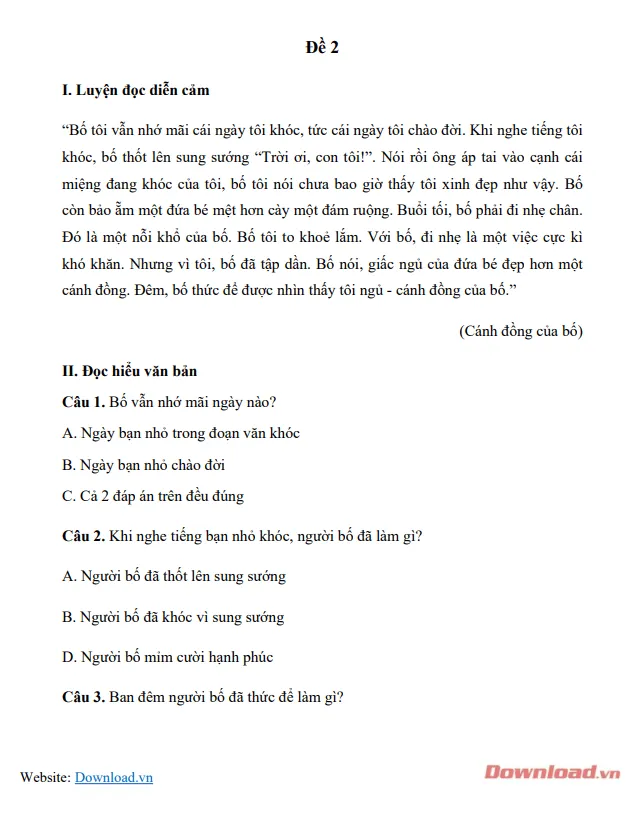 Đề 2

I. Luyện đọc diễn cảm

“Bố tôi vẫn nhớ mãi cái ngày tôi khóc, tức cái ngày tôi chào đời. Khi nghe tiếng tôi khóc, bố thốt lên sung sướng “Trời ơi, con tôi!”. Nói rồi ông áp tai vào cạnh cái miệng đang khóc của tôi, bố tôi nói chưa bao giờ thấy tôi xinh đẹp như vậy. Bố còn bảo ẵm một đứa bé mệt hơn cày một đám ruộng. Buổi tối, bố phải đi nhẹ chân. Đó là một nỗi khổ của bố. Bố tôi to khoẻ lắm. Với bố, đi nhẹ là một việc cực kì khó khăn. Nhưng vì tôi, bố đã tập dần. Bố nói, giấc ngủ của đứa bé đẹp hơn một cánh đồng. Đêm, bố thức để được nhìn thấy tôi ngủ - cánh đồng của bố.”

(Cánh đồng của bố)

II. Đọc hiểu văn bản

Câu 1. Bố vẫn nhớ mãi ngày nào?

A. Ngày bạn nhỏ trong đoạn văn khóc

B. Ngày bạn nhỏ chào đời

C. Cả 2 đáp án trên đều đúng

Câu 2. Khi nghe tiếng bạn nhỏ khóc, người bố đã làm gì?

A. Người bố đã thốt lên sung sướng

B. Người bố đã khóc vì sung sướng

D. Người bố mỉm cười hạnh phúc

Câu 3. Ban đêm người bố đã thức để làm gì?

Website: Download.vn

Download.vn